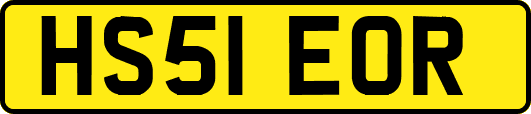 HS51 EOR